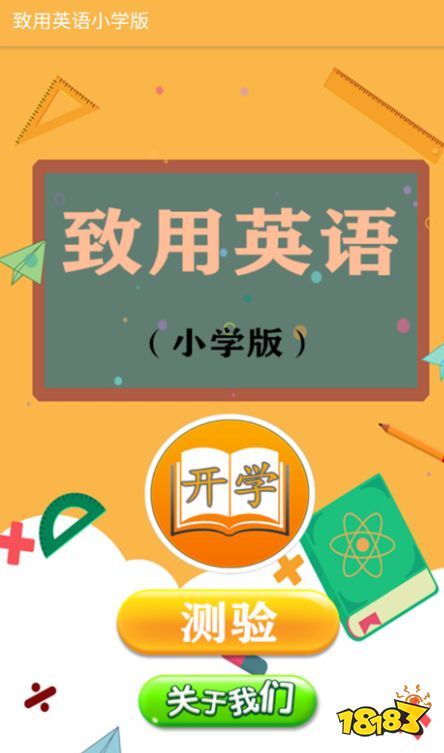 致用英语小学版

致用英语

（小学版）

开学

测验

关于我们

18183